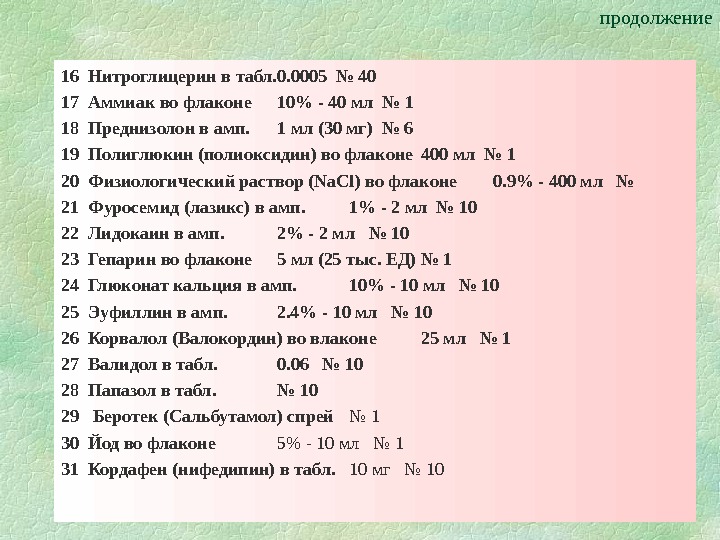 продолжение

16 Нитроглицерин в табл.0.0005 № 40
17 Аммиак во флаконе 10% - 40 мл № 1
18 Преднизолон в амп. 1 мл (30 мг) № 6
19 Полиглюкин (полиоксидин) во флаконе 400 мл № 1
20 Физиологический раствор (NaCl) во флаконе 0.9% - 400 мл №
21 Фуросемид (лазикс) в амп. 1% - 2 мл № 10
22 Лидокаин в амп. 2% - 2 мл № 10
23 Гепарин во флаконе 5 мл (25 тыс. ЕД) № 1
24 Глюконат кальция в амп. 10% - 10 мл № 10
25 Эуфиллин в амп. 2.4% - 10 мл № 10
26 Корвалол (Валокордин) во влаконе 25 мл № 1
27 Валидол в табл. 0.06 № 10
28 Папазол в табл. № 10
29 Беротек (Сальбутамол) спрей № 1
30 Йод во флаконе 5% - 10 мл № 1
31 Кордафен (нифедипин) в табл. 10 мг № 10